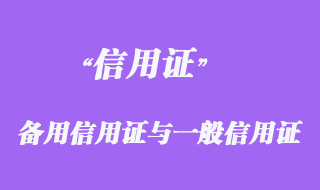 “信用证”

备用信用证与一般信用证